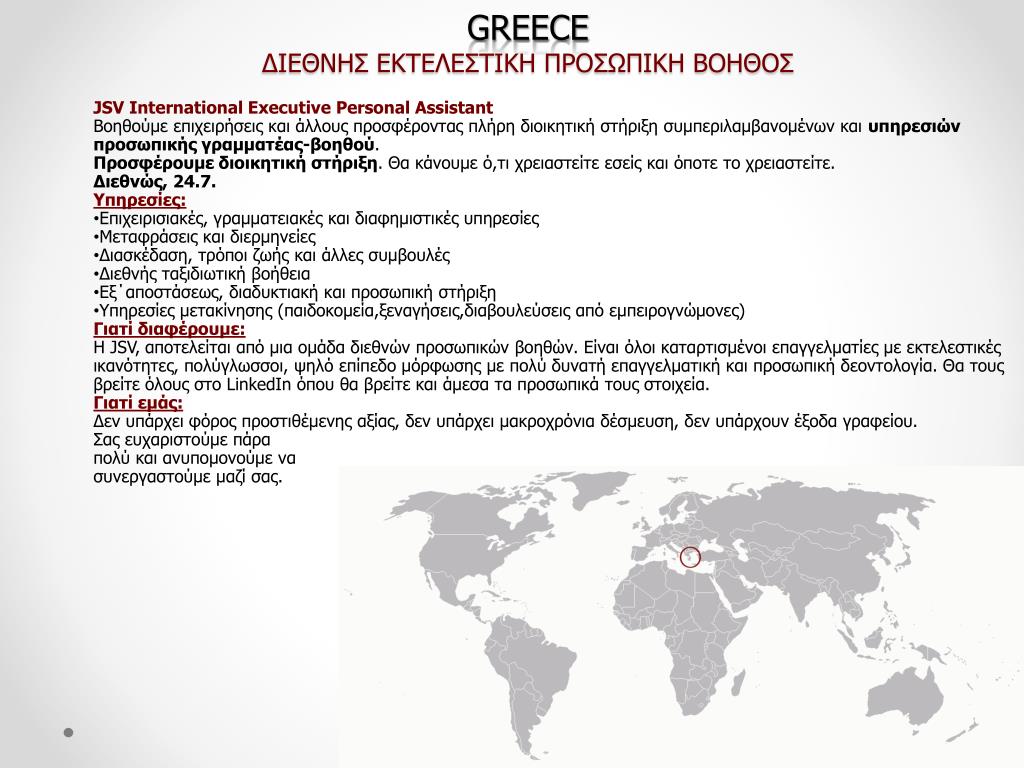 GREECE
ΔΙΕΘΝΗΣ ΕΚΤΕΛΕΣΤΙΚΗ ΠΡΟΣΩΠΙΚΗ ΒΟΗΘΟΣ

JSV International Executive Personal Assistant
Βοηθούμε επιχειρήσεις και άλλους προσφέροντας πλήρη διοικητική στήριξη συμπεριλαμβανομένων και υπηρεσιών προσωπικής γραμματέας-βοηθού.
Προσφέρουμε διοικητική στήριξη. Θα κάνουμε ό,τι χρειαστείτε εσείς και όποτε το χρειαστείτε.
Διεθνώς, 24.7.
Υπηρεσίες:
•Επιχειρισιακές, γραμματειακές και διαφημιστικές υπηρεσίες
•Μεταφράσεις και διερμηνείες
•Διασκέδαση, τρόποι ζωής και άλλες συμβουλές
•Διεθνής ταξιδιωτική βοήθεια
•Εξ΄αποστάσεως, διαδυκτιακή και προσωπική στήριξη
•Υπηρεσίες μετακίνησης (παιδοκομεία,ξεναγήσεις,διαβουλεύσεις από εμπειρογνώμονες)
Γιατί διαφέρουμε:
Η JSV, αποτελείται από μια ομάδα διεθνών προσωπικών βοηθών. Είναι όλοι καταρτισμένοι επαγγελματίες με εκτελεστικές ικανότητες, πολύγλωσσοι, ψηλό επίπεδο μόρφωσης με πολύ δυνατή επαγγελματική και προσωπική δεοντολογία. Θα τους βρείτε όλους στο LinkedIn όπου θα βρείτε και άμεσα τα προσωπικά τους στοιχεία.
Γιατί εμάς:
Δεν υπάρχει φόρος προστιθέμενης αξίας, δεν υπάρχει μακροχρόνια δέσμευση, δεν υπάρχουν έξοδα γραφείου.
Σας ευχαριστούμε πάρα πολύ και ανυπομονούμε να συνεργαστούμε μαζί σας.